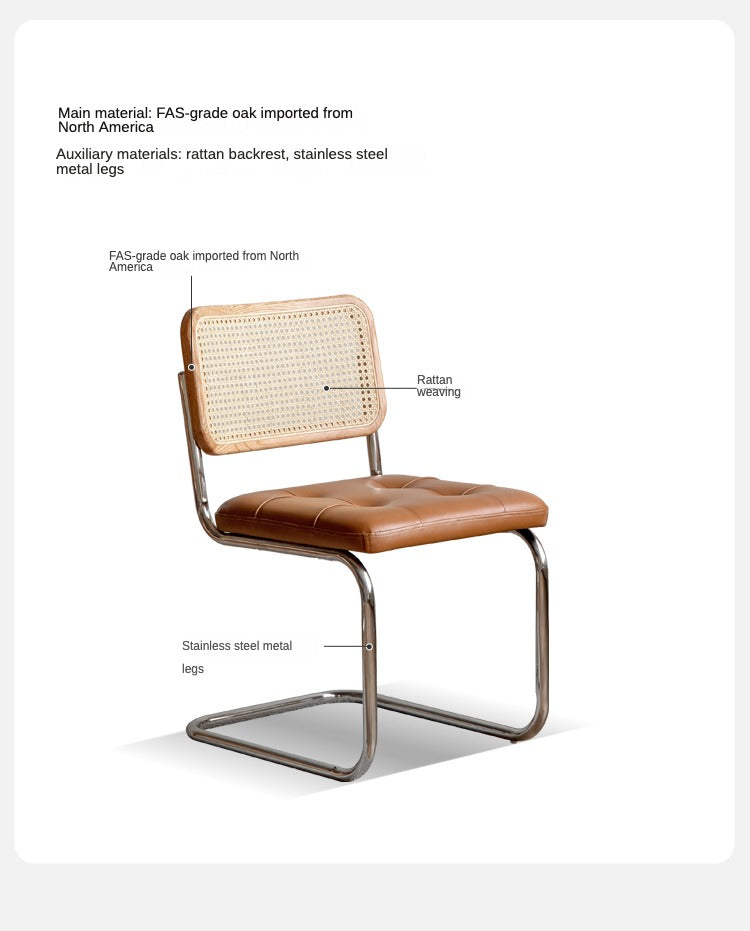 Main material: FAS-grade oak imported from North America

Auxiliary materials: rattan backrest, stainless steel metal legs

FAS-grade oak imported from North America

Rattan weaving

Stainless steel metal legs